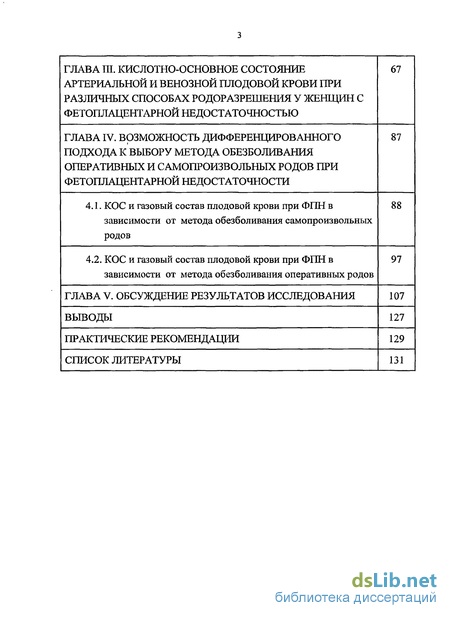 3

| | |
|---|---|
| ГЛАВА III. КИСЛОТНО-ОСНОВНОЕ СОСТОЯНИЕ АРТЕРИАЛЬНОЙ И ВЕНОЗНОЙ ПЛОДОВОЙ КРОВИ ПРИ РАЗЛИЧНЫХ СПОСОБАХ РОДОРАЗРЕШЕНИЯ У ЖЕНЩИН С ФЕТОПЛАЦЕНТАРНОЙ НЕДОСТАТОЧНОСТЬЮ | 67 |
| ГЛАВА IV. ВОЗМОЖНОСТЬ ДИФФЕРЕНЦИРОВАННОГО ПОДХОДА К ВЫБОРУ МЕТОДА ОБЕЗБОЛИВАНИЯ ОПЕРАТИВНЫХ И САМОПРОИЗВОЛЬНЫХ РОДОВ ПРИ ФЕТОПЛАЦЕНТАРНОЙ НЕДОСТАТОЧНОСТИ | 87 |
| 4.1. КОС и газовый состав плодовой крови при ФПН в зависимости от метода обезболивания самопроизвольных родов | 88 |
| 4.2. КОС и газовый состав плодовой крови при ФПН в зависимости от метода обезболивания оперативных родов | 97 |
| ГЛАВА V. ОБСУЖДЕНИЕ РЕЗУЛЬТАТОВ ИССЛЕДОВАНИЯ | 107 |
| ВЫВОДЫ | 127 |
| ПРАКТИЧЕСКИЕ РЕКОМЕНДАЦИИ | 129 |
| СПИСОК ЛИТЕРАТУРЫ | 131 |

dsLib.net
библиотека диссертаций